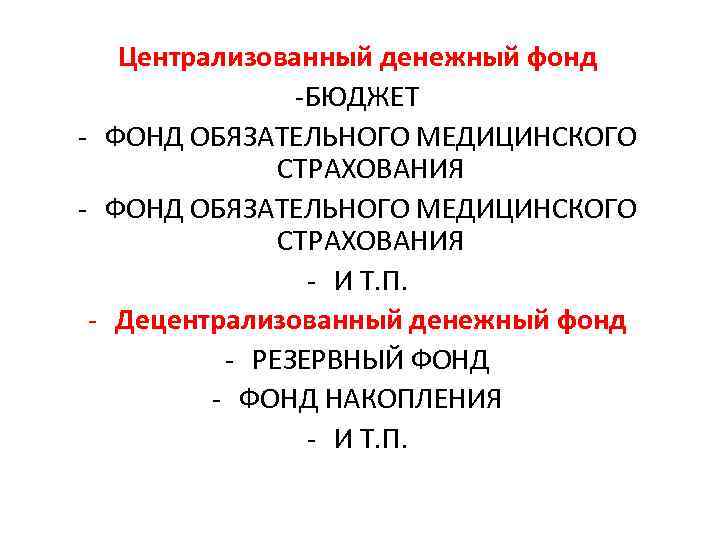 Централизованный денежный фонд

-БЮДЖЕТ

- ФОНД ОБЯЗАТЕЛЬНОГО МЕДИЦИНСКОГО СТРАХОВАНИЯ

- ФОНД ОБЯЗАТЕЛЬНОГО МЕДИЦИНСКОГО СТРАХОВАНИЯ

- И Т.П.

- Децентрализованный денежный фонд

- РЕЗЕРВНЫЙ ФОНД

- ФОНД НАКОПЛЕНИЯ

- И Т.П.